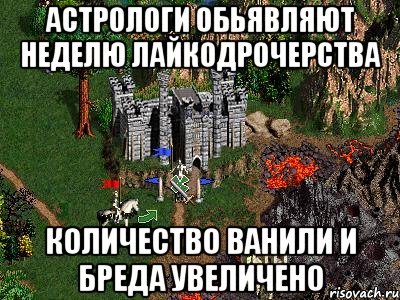 АСТРОЛОГИ ОБЬЯВЛЯЮТ НЕДЕЛЮ ЛАЙКОДРОЧЕРСТВА

КОЛИЧЕСТВО ВАНИЛИ И БРЕДА УВЕЛИЧЕНО

risovach.ru